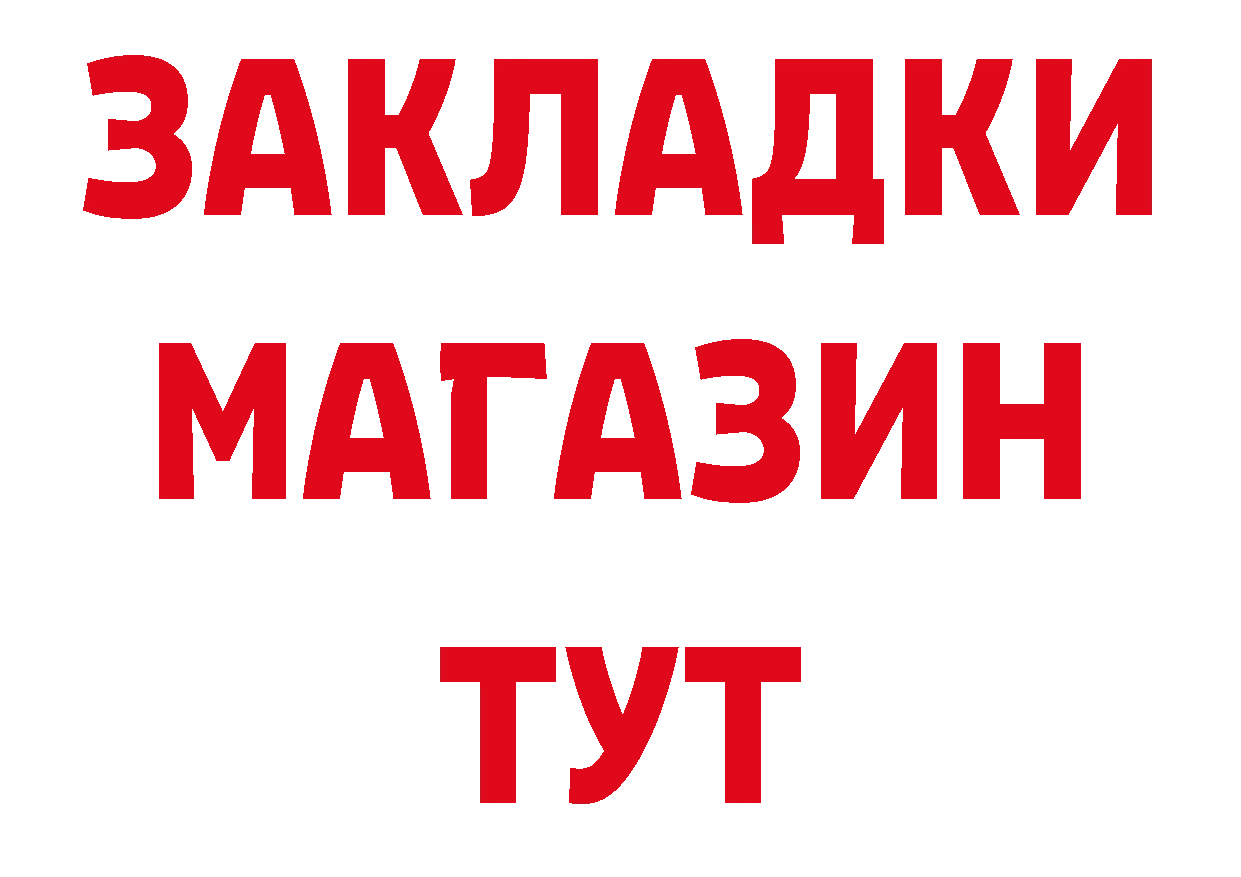 ЗАКЛАДКИ
МАГАЗИН
ТУТ